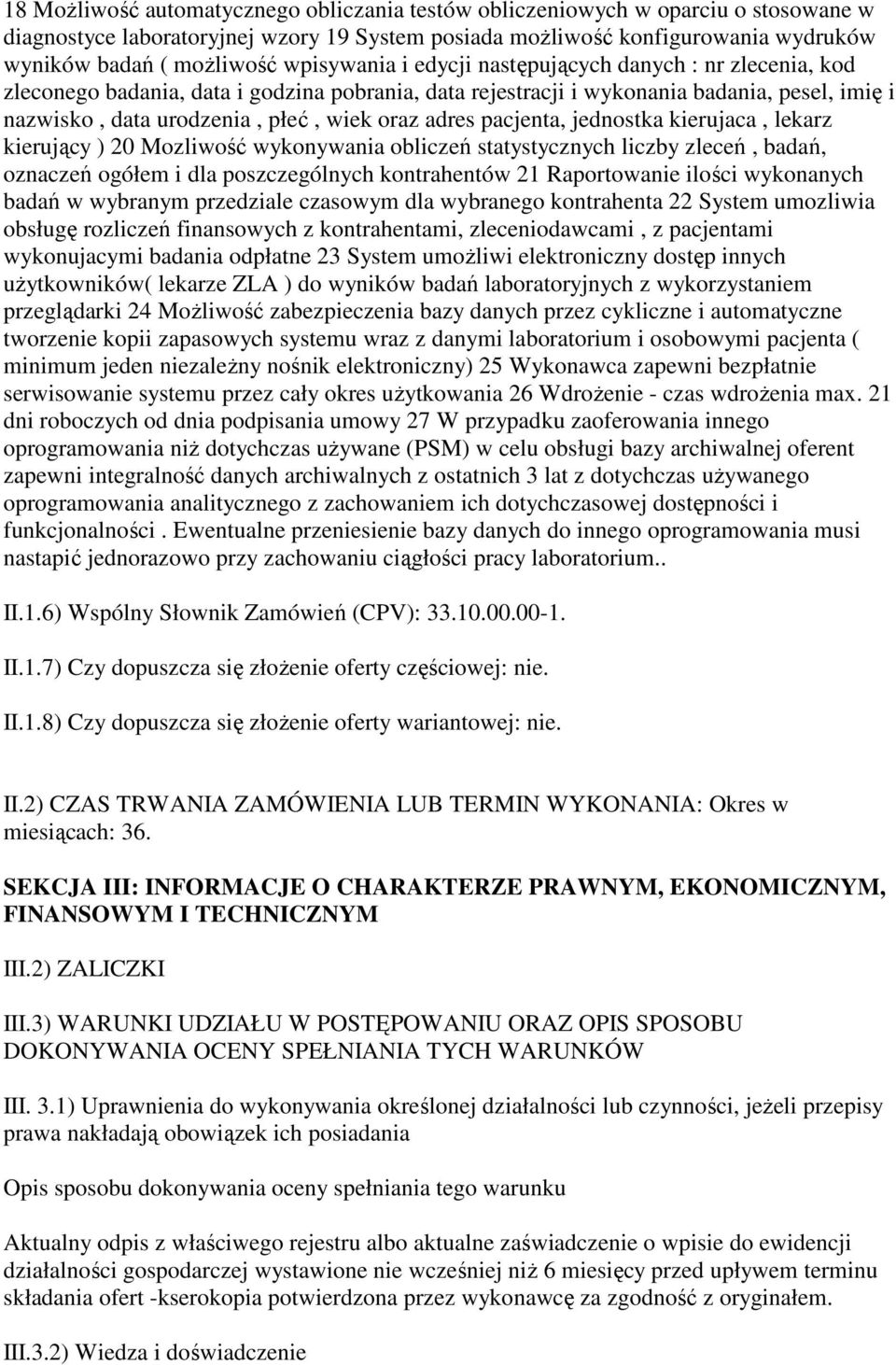 18 Możliwość automatycznego obliczania testów obliczeniowych w oparciu o stosowane w diagnostyce laboratoryjnej wzory 19 System posiada możliwość konfigurowania wydruków wyników badań ( możliwość wpisywania i edycji następujących danych : nr zlecenia, kod zleconego badania, data i godzina pobrania, data rejestracji i wykonania badania, pesel, imię i nazwisko , data urodzenia , płeć , wiek oraz adres pacjenta, jednostka kierujaca , lekarz kierujący ) 20 Mozliwość wykonywania obliczeń statystycznych liczby zleceń , badań, oznaczeń ogółem i dla poszczególnych kontrahentów 21 Raportowanie ilości wykonanych badań w wybranym przedziale czasowym dla wybranego kontrahenta 22 System umozliwia obsługę rozliczeń finansowych z kontrahentami, zleceniodawcami , z pacjentami wykonujacymi badania odpłatne 23 System umożliwi elektroniczny dostęp innych użytkowników( lekarze ZLA ) do wyników badań laboratoryjnych z wykorzystaniem przeglądarki 24 Możliwość zabezpieczenia bazy danych przez cykliczne i automatyczne tworzenie kopii zapasowych systemu wraz z danymi laboratorium i osobowymi pacjenta ( minimum jeden niezależny nośnik elektroniczny) 25 Wykonawca zapewni bezpłatnie serwisowanie systemu przez cały okres użytkowania 26 Wdrożenie - czas wdrożenia max. 21 dni roboczych od dnia podpisania umowy 27 W przypadku zaoferowania innego oprogramowania niż dotychczas używane (PSM) w celu obsługi bazy archiwalnej oferent zapewni integralność danych archiwalnych z ostatnich 3 lat z dotychczas używanego oprogramowania analitycznego z zachowaniem ich dotychczasowej dostępności i funkcjonalności . Ewentualne przeniesienie bazy danych do innego oprogramowania musi nastapić jednorazowo przy zachowaniu ciągłości pracy laboratorium..

II.1.6) Wspólny Słownik Zamówień (CPV): 33.10.00.00-1.

II.1.7) Czy dopuszcza się złożenie oferty częściowej: nie.

II.1.8) Czy dopuszcza się złożenie oferty wariantowej: nie.

II.2) CZAS TRWANIA ZAMÓWIENIA LUB TERMIN WYKONANIA: Okres w miesiącach: 36.

SEKCJA III: INFORMACJE O CHARAKTERZE PRAWNYM, EKONOMICZNYM, FINANSOWYM I TECHNICZNYM

III.2) ZALICZKI

III.3) WARUNKI UDZIAŁU W POSTĘPOWANIU ORAZ OPIS SPOSOBU DOKONYWANIA OCENY SPEŁNIANIA TYCH WARUNKÓW

III. 3.1) Uprawnienia do wykonywania określonej działalności lub czynności, jeżeli przepisy prawa nakładają obowiązek ich posiadania

Opis sposobu dokonywania oceny spełniania tego warunku

Aktualny odpis z właściwego rejestru albo aktualne zaświadczenie o wpisie do ewidencji działalności gospodarczej wystawione nie wcześniej niż 6 miesięcy przed upływem terminu składania ofert -kserokopia potwierdzona przez wykonawcę za zgodność z oryginałem.

III.3.2) Wiedza i doświadczenie